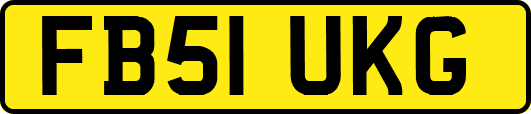 FB51 UKG